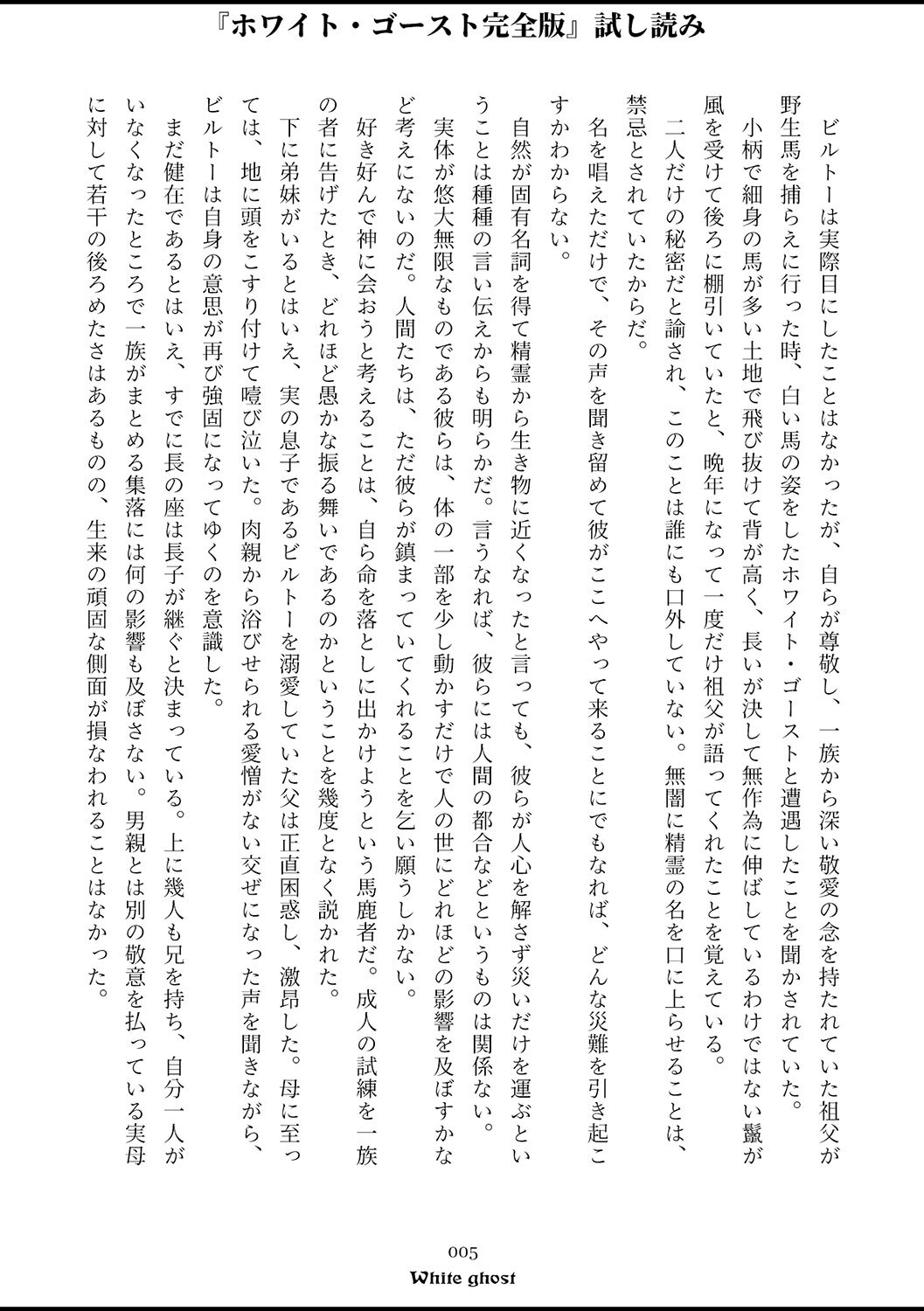 『ホワイト・ゴースト完全版』試し読み

ビルトーは実際目にしたことはなかったが、自らが尊敬し、一族から深い敬愛の念を持たれていた祖父が野生馬を捕らえに行った時、白い馬の姿をしたホワイト・ゴーストと遭遇したことを聞かされていた。

小柄で細身の馬が多い土地で飛び抜けて背が高く、長いが決して無作為に伸ばしているわけではない鬣が風を受けて後ろに棚引いていたと、晩年になって一度だけ祖父が語ってくれたことを覚えている。

二人だけの秘密だと諭され、このことは誰にも口外していない。無闇に精霊の名を口に上らせることは、禁忌とされていたからだ。

名を唱えただけで、その声を聞き留めて彼がここへやって来ることにでもなれば、どんな災難を引き起こすかわからない。

自然が固有名詞を得て精霊から生き物に近くなったと言っても、彼らが人心を解さず災いだけを運ぶということは種種の言い伝えからも明らかだ。言うなれば、彼らには人間の都合などというものは関係ない。

実体が悠大無限なものである彼らは、体の一部を少し動かすだけで人の世にどれほどの影響を及ぼすかなど考えにないのだ。人間たちは、ただ彼らが鎮まっていてくれることを乞い願うしかない。

好き好んで神に会おうと考えることは、自ら命を落としに出かけようという馬鹿者だ。成人の試練を一族の者に告げたとき、どれほど愚かな振る舞いであるのかということを幾度となく説かれた。

下に弟妹がいるとはいえ、実の息子であるビルトーを溺愛していた父は正直困惑し、激昂した。母に至っては、地に頭をこすり付けて噎び泣いた。肉親から浴びせられる愛憎がない交ぜになった声を聞きながら、ビルトーは自身の意思が再び強固になってゆくのを意識した。

まだ健在であるとはいえ、すでに長の座は長子が継ぐと決まっている。上に幾人も兄を持ち、自分一人がいなくなったところで一族がまとめる集落には何の影響も及ぼさない。男親とは別の敬意を払っている実母に対して若干の後ろめたさはあるものの、生来の頑固な側面が損なわれることはなかった。

005
White ghost